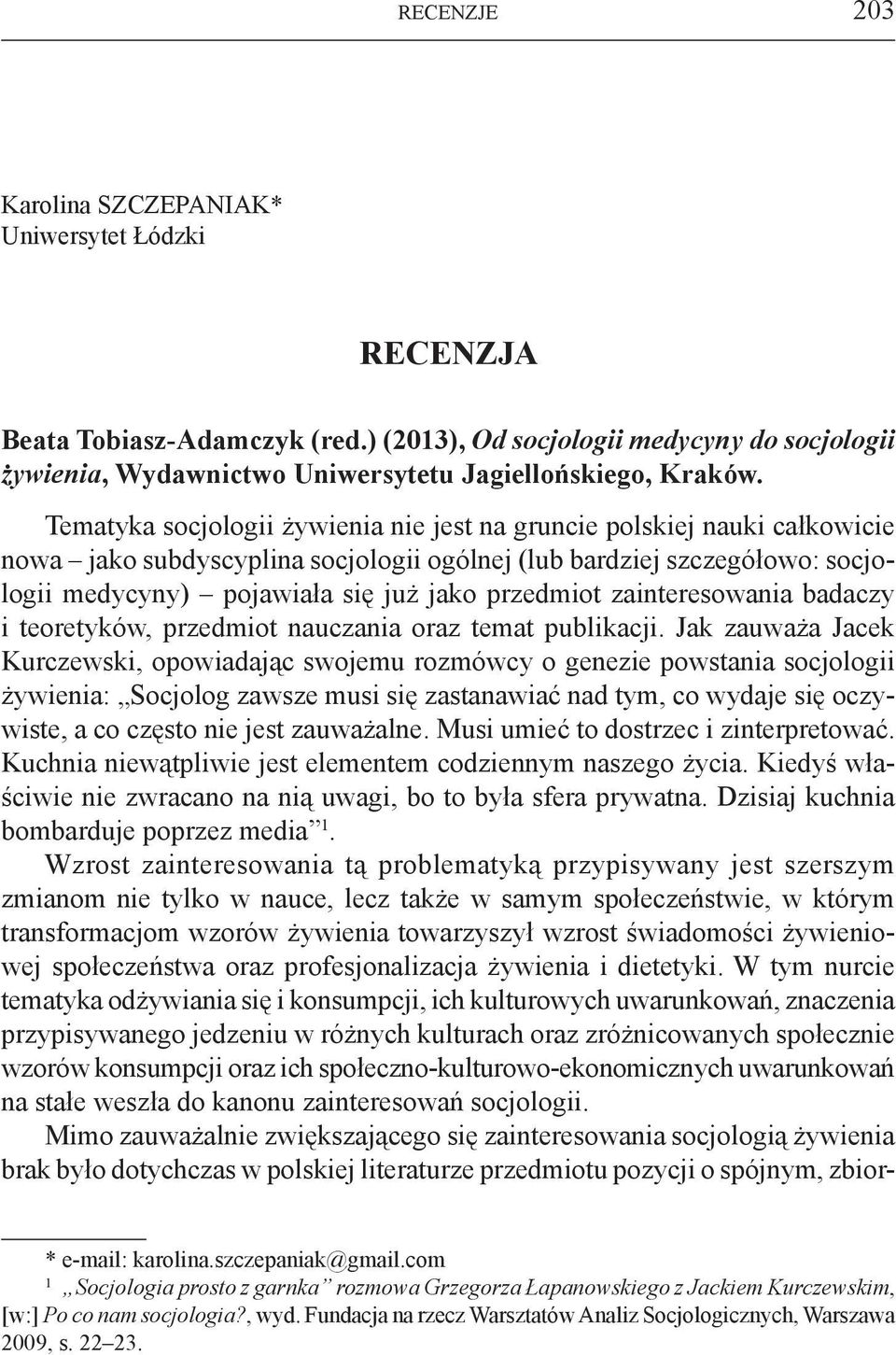 RECENZJE 203

Karolina SZCZEPANIAK*
Uniwersytet Łódzki

RECENZJA

Beata Tobiasz-Adamczyk (red.) (2013), Od socjologii medycyny do socjologii żywienia, Wydawnictwo Uniwersytetu Jagiellońskiego, Kraków.

Tematyka socjologii żywienia nie jest na gruncie polskiej nauki całkowicie nowa – jako subdyscyplina socjologii ogólnej (lub bardziej szczegółowo: socjologii medycyny) – pojawiała się już jako przedmiot zainteresowania badaczy i teoretyków, przedmiot nauczania oraz temat publikacji. Jak zauważa Jacek Kurczewski, opowiadając swojemu rozmówcy o genezie powstania socjologii żywienia: „Socjolog zawsze musi się zastanawiać nad tym, co wydaje się oczywiste, a co często nie jest zauważalne. Musi umieć to dostrzec i zinterpretować. Kuchnia niewątpliwie jest elementem codziennym naszego życia. Kiedyś właściwie nie zwracano na nią uwagi, bo to była sfera prywatna. Dzisiaj kuchnia bombarduje poprzez media”$^1$.

Wzrost zainteresowania tą problematyką przypisywany jest szerszym zmianom nie tylko w nauce, lecz także w samym społeczeństwie, w którym transformacjom wzorów żywienia towarzyszył wzrost świadomości żywieniowej społeczeństwa oraz profesjonalizacja żywienia i dietetyki. W tym nurcie tematyka odżywiania się i konsumpcji, ich kulturowych uwarunkowań, znaczenia przypisywanego jedzeniu w różnych kulturach oraz zróżnicowanych społecznie wzorów konsumpcji oraz ich społeczno-kulturowo-ekonomicznych uwarunkowań na stałe weszła do kanonu zainteresowań socjologii.

Mimo zauważalnie zwiększającego się zainteresowania socjologią żywienia brak było dotychczas w polskiej literaturze przedmiotu pozycji o spójnym, zbior-

* e-mail: karolina.szczepaniak@gmail.com
$^1$ „Socjologia prosto z garnka” rozmowa Grzegorza Łapanowskiego z Jackiem Kurczewskim, [w:] Po co nam socjologia?, wyd. Fundacja na rzecz Warsztatów Analiz Socjologicznych, Warszawa 2009, s. 22–23.